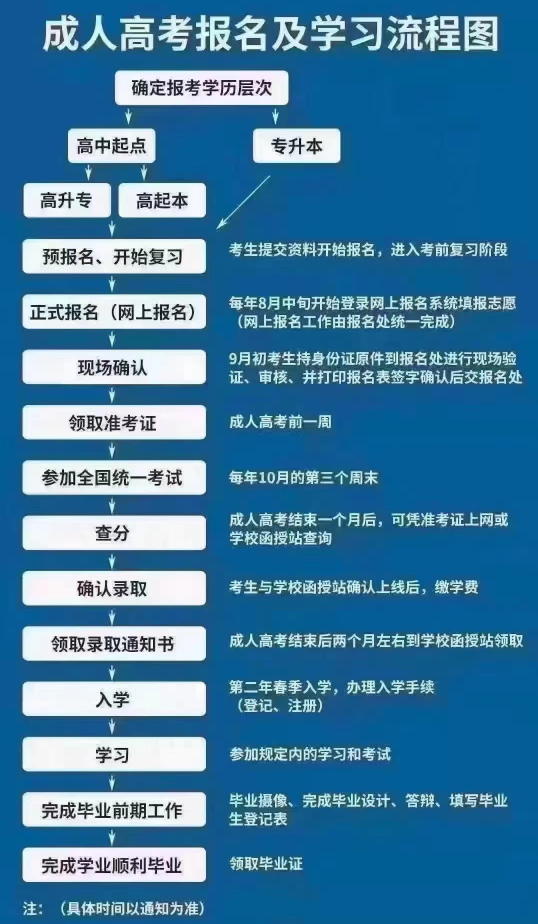 成人高考报名及学习流程图

确定报考学历层次

高中起点

专升本

高升专

高起本

预报名、开始复习

考生提交资料开始报名，进入考前复习阶段

正式报名（网上报名）

每年8月中旬开始登录网上报名系统填报志愿（网上报名工作由报名处统一完成）

现场确认

9月初考生持身份证原件到报名处进行现场验证、审核、并打印报名表签字确认后交报名处

领取准考证

成人高考前一周

参加全国统一考试

每年10月的第三个周末

查分

成人高考结束一个月后，可凭准考证上网或学校函授站查询

确认录取

考生与学校函授站确认上线后，缴学费

领取录取通知书

成人高考结束后两个月左右到学校函授站领取

入学

第二年春季入学，办理入学手续（登记、注册）

学习

参加规定内的学习和考试

完成毕业前期工作

毕业摄像、完成毕业设计、答辩、填写毕业生登记表

完成学业顺利毕业

领取毕业证

注：（具体时间以通知为准）